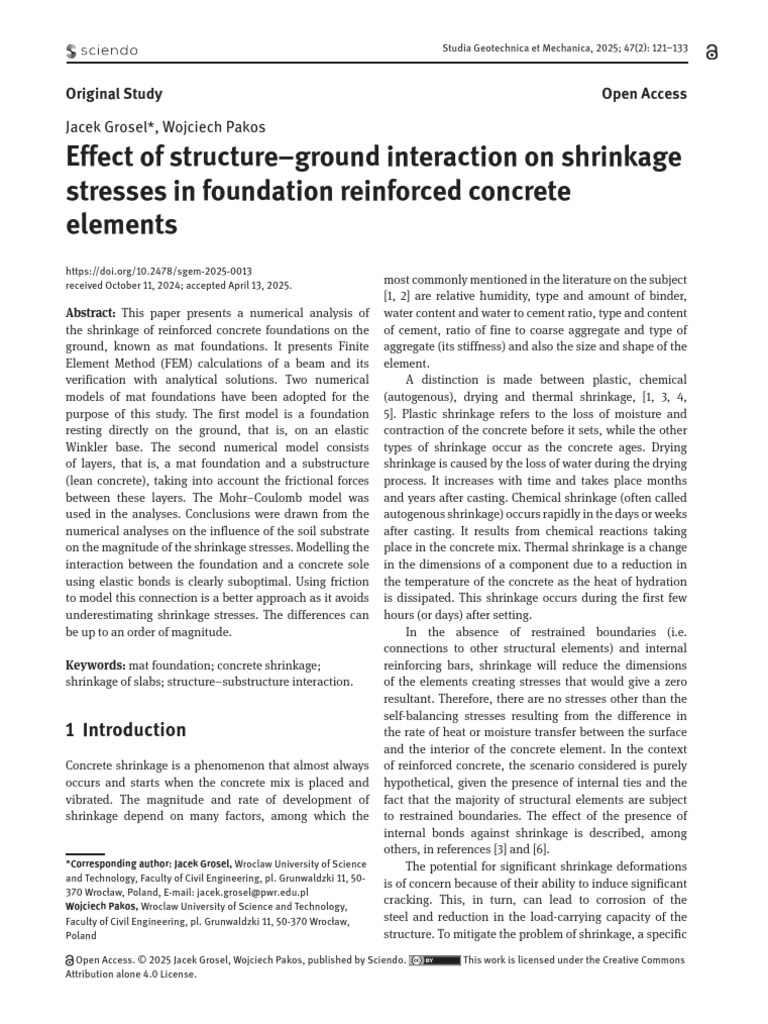 sciendo

Studia Geotechnica et Mechanica, 2025; 47(2): 121–133

Original Study

Open Access

Jacek Grosel*, Wojciech Pakos

Effect of structure–ground interaction on shrinkage stresses in foundation reinforced concrete elements

https://doi.org/10.2478/sgem-2025-0013
received October 11, 2024; accepted April 13, 2025.

Abstract: This paper presents a numerical analysis of the shrinkage of reinforced concrete foundations on the ground, known as mat foundations. It presents Finite Element Method (FEM) calculations of a beam and its verification with analytical solutions. Two numerical models of mat foundations have been adopted for the purpose of this study. The first model is a foundation resting directly on the ground, that is, on an elastic Winkler base. The second numerical model consists of layers, that is, a mat foundation and a substructure (lean concrete), taking into account the frictional forces between these layers. The Mohr–Coulomb model was used in the analyses. Conclusions were drawn from the numerical analyses on the influence of the soil substrate on the magnitude of the shrinkage stresses. Modelling the interaction between the foundation and a concrete sole using elastic bonds is clearly suboptimal. Using friction to model this connection is a better approach as it avoids underestimating shrinkage stresses. The differences can be up to an order of magnitude.

Keywords: mat foundation; concrete shrinkage; shrinkage of slabs; structure–substructure interaction.

1 Introduction

Concrete shrinkage is a phenomenon that almost always occurs and starts when the concrete mix is placed and vibrated. The magnitude and rate of development of shrinkage depend on many factors, among which the

*Corresponding author: Jacek Grosel, Wroclaw University of Science and Technology, Faculty of Civil Engineering, pl. Grunwaldzki 11, 50-370 Wrocław, Poland, E-mail: jacek.grosel@pwr.edu.pl
Wojciech Pakos, Wroclaw University of Science and Technology, Faculty of Civil Engineering, pl. Grunwaldzki 11, 50-370 Wrocław, Poland

most commonly mentioned in the literature on the subject [1, 2] are relative humidity, type and amount of binder, water content and water to cement ratio, type and content of cement, ratio of fine to coarse aggregate and type of aggregate (its stiffness) and also the size and shape of the element.

A distinction is made between plastic, chemical (autogenous), drying and thermal shrinkage, [1, 3, 4, 5]. Plastic shrinkage refers to the loss of moisture and contraction of the concrete before it sets, while the other types of shrinkage occur as the concrete ages. Drying shrinkage is caused by the loss of water during the drying process. It increases with time and takes place months and years after casting. Chemical shrinkage (often called autogenous shrinkage) occurs rapidly in the days or weeks after casting. It results from chemical reactions taking place in the concrete mix. Thermal shrinkage is a change in the dimensions of a component due to a reduction in the temperature of the concrete as the heat of hydration is dissipated. This shrinkage occurs during the first few hours (or days) after setting.

In the absence of restrained boundaries (i.e. connections to other structural elements) and internal reinforcing bars, shrinkage will reduce the dimensions of the elements creating stresses that would give a zero resultant. Therefore, there are no stresses other than the self-balancing stresses resulting from the difference in the rate of heat or moisture transfer between the surface and the interior of the concrete element. In the context of reinforced concrete, the scenario considered is purely hypothetical, given the presence of internal ties and the fact that the majority of structural elements are subject to restrained boundaries. The effect of the presence of internal bonds against shrinkage is described, among others, in references [3] and [6].

The potential for significant shrinkage deformations is of concern because of their ability to induce significant cracking. This, in turn, can lead to corrosion of the steel and reduction in the load-carrying capacity of the structure. To mitigate the problem of shrinkage, a specific

Open Access. © 2025 Jacek Grosel, Wojciech Pakos, published by Sciendo. This work is licensed under the Creative Commons Attribution alone 4.0 License.